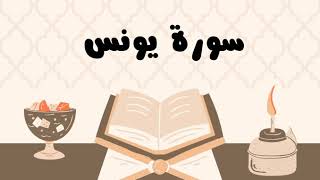 سورة يونس